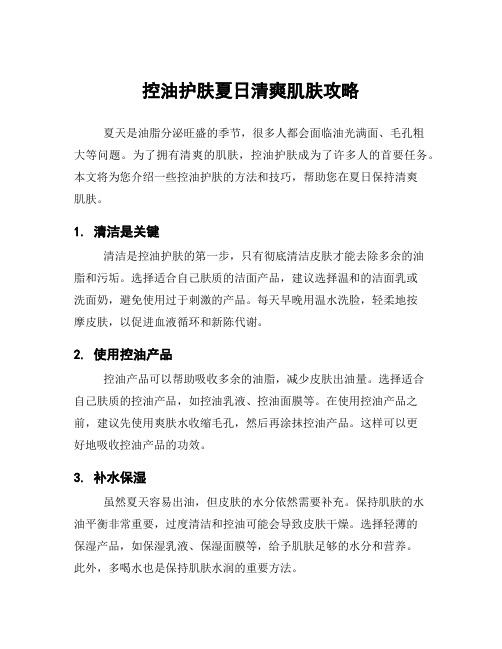 控油护肤夏日清爽肌肤攻略

夏天是油脂分泌旺盛的季节，很多人都会面临油光满面、毛孔粗大等问题。为了拥有清爽的肌肤，控油护肤成为了许多人的首要任务。本文将为您介绍一些控油护肤的方法和技巧，帮助您在夏日保持清爽肌肤。

1. 清洁是关键

清洁是控油护肤的第一步，只有彻底清洁皮肤才能去除多余的油脂和污垢。选择适合自己肤质的洁面产品，建议选择温和的洁面乳或洗面奶，避免使用过于刺激的产品。每天早晚用温水洗脸，轻柔地按摩皮肤，以促进血液循环和新陈代谢。

2. 使用控油产品

控油产品可以帮助吸收多余的油脂，减少皮肤出油量。选择适合自己肤质的控油产品，如控油乳液、控油面膜等。在使用控油产品之前，建议先使用爽肤水收缩毛孔，然后再涂抹控油产品。这样可以更好地吸收控油产品的功效。

3. 补水保湿

虽然夏天容易出油，但皮肤的水分依然需要补充。保持肌肤的水油平衡非常重要，过度清洁和控油可能会导致皮肤干燥。选择轻薄的保湿产品，如保湿乳液、保湿面膜等，给予肌肤足够的水分和营养。此外，多喝水也是保持肌肤水润的重要方法。